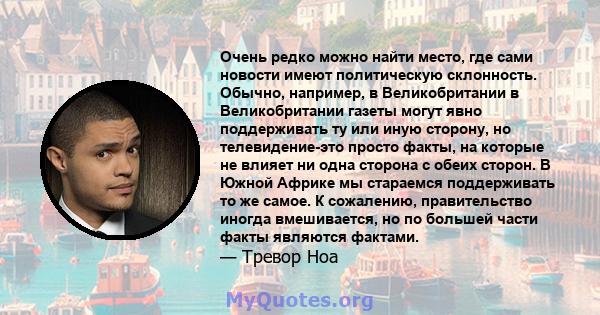 Очень редко можно найти место, где сами новости имеют политическую склонность. Обычно, например, в Великобритании в Великобритании газеты могут явно поддерживать ту или иную сторону, но телевидение-это просто факты, на которые не влияет ни одна сторона с обеих сторон. В Южной Африке мы стараемся поддерживать то же самое. К сожалению, правительство иногда вмешивается, но по большей части факты являются фактами.
— Тревор Ноа

MyQuotes.org